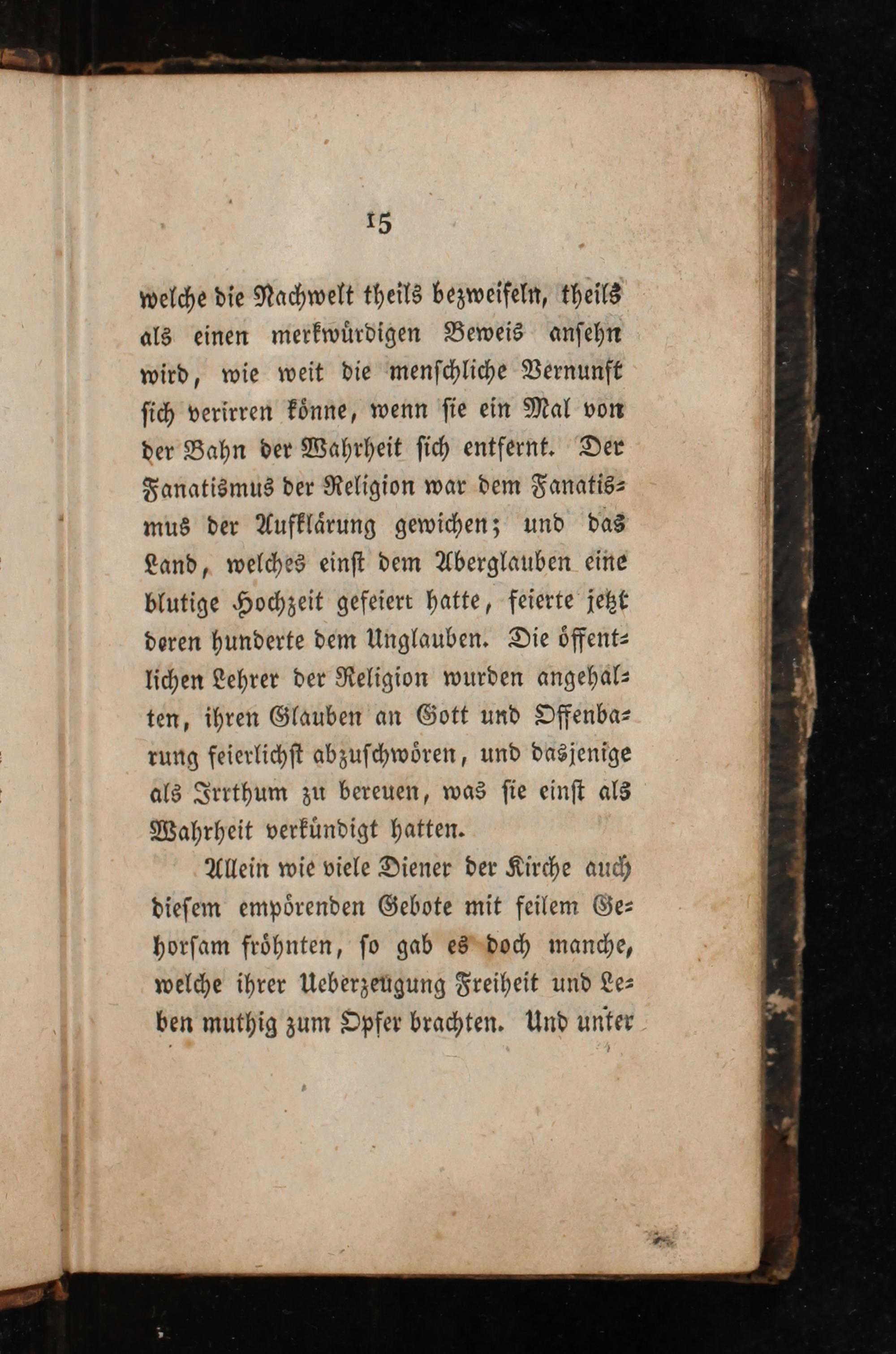 15

welche die Nachwelt theils bezweifeln, theils als einen merkwürdigen Beweis ansehn wird, wie weit die menschliche Vernunft sich verirren könne, wenn sie ein Mal von der Bahn der Wahrheit sich entfernt. Der Fanatismus der Religion war dem Fanatismus der Aufklärung gewichen; und das Land, welches einst dem Aberglauben eine blutige Hochzeit gefeiert hatte, feierte jetzt deren hunderte dem Unglauben. Die öffentlichen Lehrer der Religion wurden angehalten, ihren Glauben an Gott und Offenbarung feierlichst abzuschwören, und dasjenige als Irrthum zu bereuen, was sie einst als Wahrheit verkündigt hatten.

Allein wie viele Diener der Kirche auch diesem empörenden Gebote mit feilem Gehorsam fröhnten, so gab es doch manche, welche ihrer Ueberzeugung Freiheit und Leben muthig zum Opfer brachten. Und unter